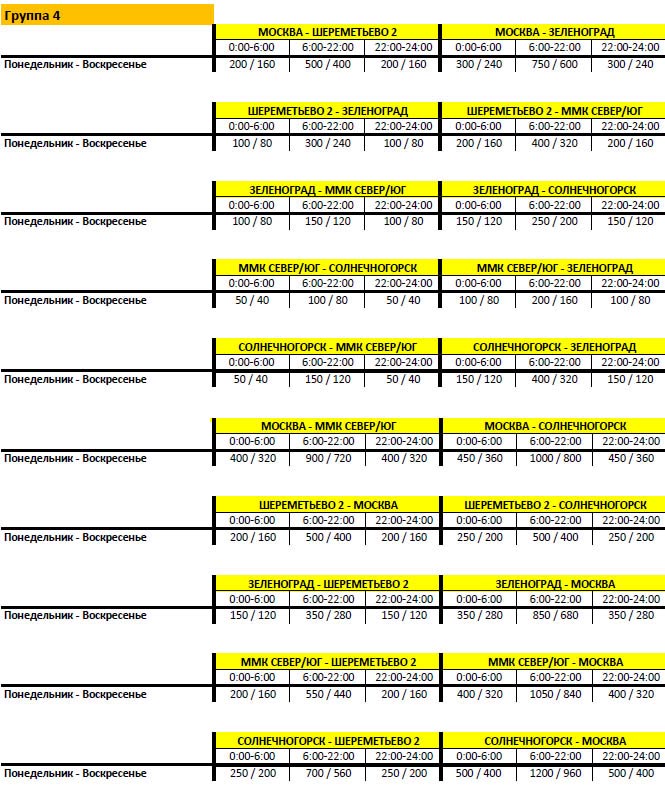 Группа 4

| | МОСКВА - ШЕРЕМЕТЬЕВО 2 | | | МОСКВА - ЗЕЛЕНОГРАД | | |
|---|---|---|---|---|---|---|
| | 0:00-6:00 | 6:00-22:00 | 22:00-24:00 | 0:00-6:00 | 6:00-22:00 | 22:00-24:00 |
| Понедельник - Воскресенье | 200 / 160 | 500 / 400 | 200 / 160 | 300 / 240 | 750 / 600 | 300 / 240 |

| | ШЕРЕМЕТЬЕВО 2 - ЗЕЛЕНОГРАД | | | ШЕРЕМЕТЬЕВО 2 - ММК СЕВЕР/ЮГ | | |
|---|---|---|---|---|---|---|
| | 0:00-6:00 | 6:00-22:00 | 22:00-24:00 | 0:00-6:00 | 6:00-22:00 | 22:00-24:00 |
| Понедельник - Воскресенье | 100 / 80 | 300 / 240 | 100 / 80 | 200 / 160 | 400 / 320 | 200 / 160 |

| | ЗЕЛЕНОГРАД - ММК СЕВЕР/ЮГ | | | ЗЕЛЕНОГРАД - СОЛНЕЧНОГОРСК | | |
|---|---|---|---|---|---|---|
| | 0:00-6:00 | 6:00-22:00 | 22:00-24:00 | 0:00-6:00 | 6:00-22:00 | 22:00-24:00 |
| Понедельник - Воскресенье | 100 / 80 | 150 / 120 | 100 / 80 | 150 / 120 | 250 / 200 | 150 / 120 |

| | ММК СЕВЕР/ЮГ - СОЛНЕЧНОГОРСК | | | ММК СЕВЕР/ЮГ - ЗЕЛЕНОГРАД | | |
|---|---|---|---|---|---|---|
| | 0:00-6:00 | 6:00-22:00 | 22:00-24:00 | 0:00-6:00 | 6:00-22:00 | 22:00-24:00 |
| Понедельник - Воскресенье | 50 / 40 | 100 / 80 | 50 / 40 | 100 / 80 | 200 / 160 | 100 / 80 |

| | СОЛНЕЧНОГОРСК - ММК СЕВЕР/ЮГ | | | СОЛНЕЧНОГОРСК - ЗЕЛЕНОГРАД | | |
|---|---|---|---|---|---|---|
| | 0:00-6:00 | 6:00-22:00 | 22:00-24:00 | 0:00-6:00 | 6:00-22:00 | 22:00-24:00 |
| Понедельник - Воскресенье | 50 / 40 | 150 / 120 | 50 / 40 | 150 / 120 | 400 / 320 | 150 / 120 |

| | МОСКВА - ММК СЕВЕР/ЮГ | | | МОСКВА - СОЛНЕЧНОГОРСК | | |
|---|---|---|---|---|---|---|
| | 0:00-6:00 | 6:00-22:00 | 22:00-24:00 | 0:00-6:00 | 6:00-22:00 | 22:00-24:00 |
| Понедельник - Воскресенье | 400 / 320 | 900 / 720 | 400 / 320 | 450 / 360 | 1000 / 800 | 450 / 360 |

| | ШЕРЕМЕТЬЕВО 2 - МОСКВА | | | ШЕРЕМЕТЬЕВО 2 - СОЛНЕЧНОГОРСК | | |
|---|---|---|---|---|---|---|
| | 0:00-6:00 | 6:00-22:00 | 22:00-24:00 | 0:00-6:00 | 6:00-22:00 | 22:00-24:00 |
| Понедельник - Воскресенье | 200 / 160 | 500 / 400 | 200 / 160 | 250 / 200 | 500 / 400 | 250 / 200 |

| | ЗЕЛЕНОГРАД - ШЕРЕМЕТЬЕВО 2 | | | ЗЕЛЕНОГРАД - МОСКВА | | |
|---|---|---|---|---|---|---|
| | 0:00-6:00 | 6:00-22:00 | 22:00-24:00 | 0:00-6:00 | 6:00-22:00 | 22:00-24:00 |
| Понедельник - Воскресенье | 150 / 120 | 350 / 280 | 150 / 120 | 350 / 280 | 850 / 680 | 350 / 280 |

| | ММК СЕВЕР/ЮГ - ШЕРЕМЕТЬЕВО 2 | | | ММК СЕВЕР/ЮГ - МОСКВА | | |
|---|---|---|---|---|---|---|
| | 0:00-6:00 | 6:00-22:00 | 22:00-24:00 | 0:00-6:00 | 6:00-22:00 | 22:00-24:00 |
| Понедельник - Воскресенье | 200 / 160 | 550 / 440 | 200 / 160 | 400 / 320 | 1050 / 840 | 400 / 320 |

| | СОЛНЕЧНОГОРСК - ШЕРЕМЕТЬЕВО 2 | | | СОЛНЕЧНОГОРСК - МОСКВА | | |
|---|---|---|---|---|---|---|
| | 0:00-6:00 | 6:00-22:00 | 22:00-24:00 | 0:00-6:00 | 6:00-22:00 | 22:00-24:00 |
| Понедельник - Воскресенье | 250 / 200 | 700 / 560 | 250 / 200 | 500 / 400 | 1200 / 960 | 500 / 400 |